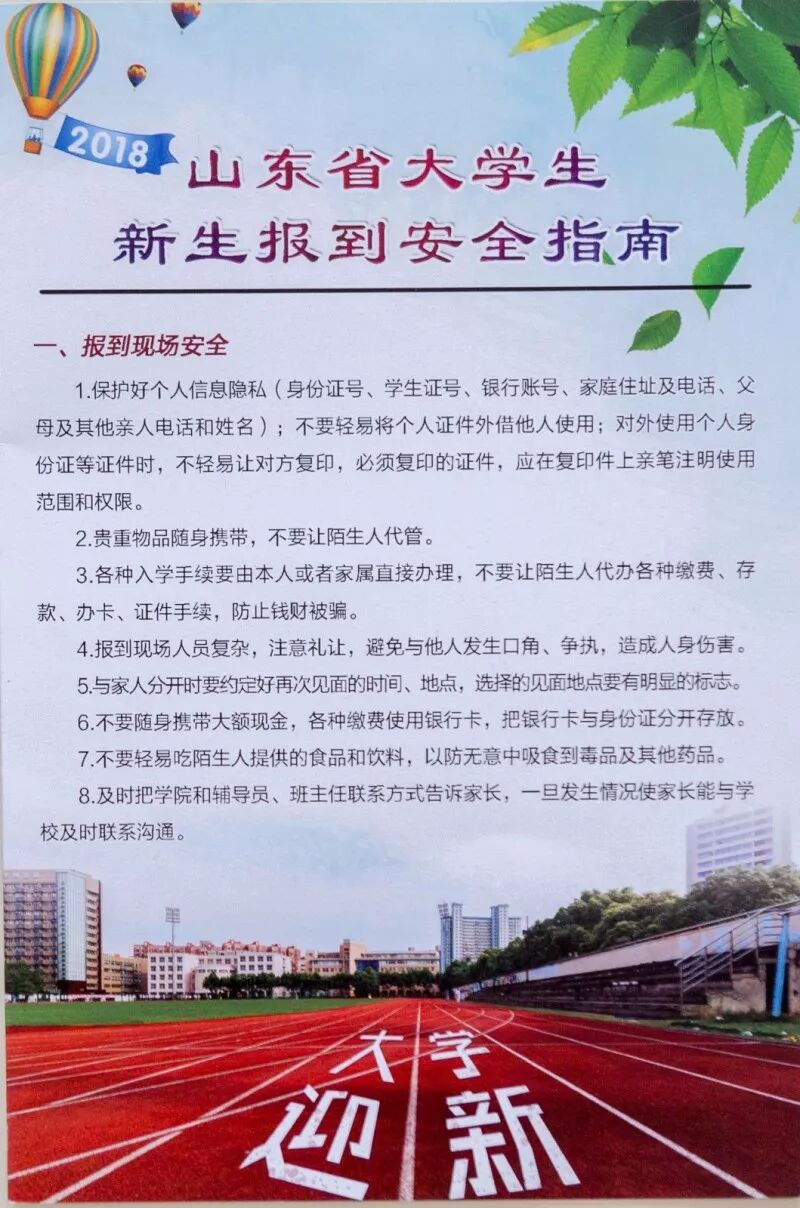 2018

山东省大学生
新生报到安全指南

一、报到现场安全

1.保护好个人信息隐私（身份证号、学生证号、银行账号、家庭住址及电话、父母及其他亲人电话和姓名）；不要轻易将个人证件外借他人使用；对外使用个人身份证等证件时，不轻易让对方复印，必须复印的证件，应在复印件上亲笔注明使用范围和权限。

2.贵重物品随身携带，不要让陌生人代管。

3.各种入学手续要由本人或者家属直接办理，不要让陌生人代办各种缴费、存款、办卡、证件手续，防止钱财被骗。

4.报到现场人员复杂，注意礼让，避免与他人发生口角、争执，造成人身伤害。

5.与家人分开时要约定好再次见面的时间、地点，选择的见面地点要有明显的标志。

6.不要随身携带大额现金，各种缴费使用银行卡，把银行卡与身份证分开存放。

7.不要轻易吃陌生人提供的食品和饮料，以防无意中吸食到毒品及其他药品。

8.及时把学院和辅导员、班主任联系方式告诉家长，一旦发生情况使家长能与学校及时联系沟通。

大学
迎新